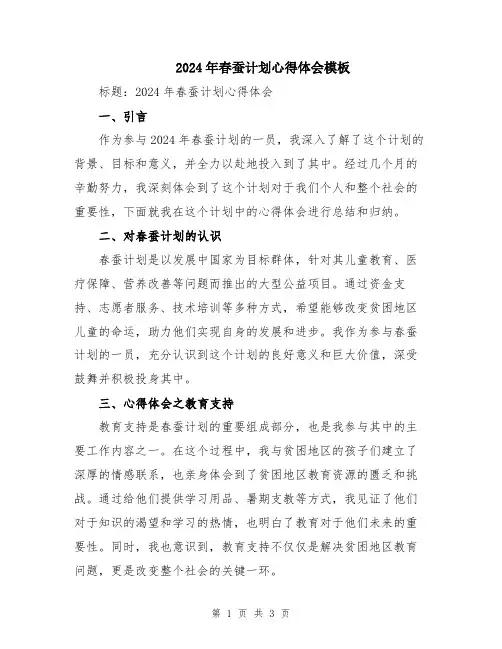 2024年春蚕计划心得体会模板

标题：2024年春蚕计划心得体会

一、引言

作为参与2024年春蚕计划的一员，我深入了解了这个计划的背景、目标和意义，并全力以赴地投入到了其中。经过几个月的辛勤努力，我深刻体会到了这个计划对于我们个人和整个社会的重要性，下面就我在这个计划中的心得体会进行总结和归纳。

二、对春蚕计划的认识

春蚕计划是以发展中国家为目标群体，针对其儿童教育、医疗保障、营养改善等问题而推出的大型公益项目。通过资金支持、志愿者服务、技术培训等多种方式，希望能够改变贫困地区儿童的命运，助力他们实现自身的发展和进步。我作为参与春蚕计划的一员，充分认识到这个计划的良好意义和巨大价值，深受鼓舞并积极投身其中。

三、心得体会之教育支持

教育支持是春蚕计划的重要组成部分，也是我参与其中的主要工作内容之一。在这个过程中，我与贫困地区的孩子们建立了深厚的情感联系，也亲身体会到了贫困地区教育资源的匮乏和挑战。通过给他们提供学习用品、暑期支教等方式，我见证了他们对于知识的渴望和学习的热情，也明白了教育对于他们未来的重要性。同时，我也意识到，教育支持不仅仅是解决贫困地区教育问题，更是改变整个社会的关键一环。

第 1 页 共 3 页